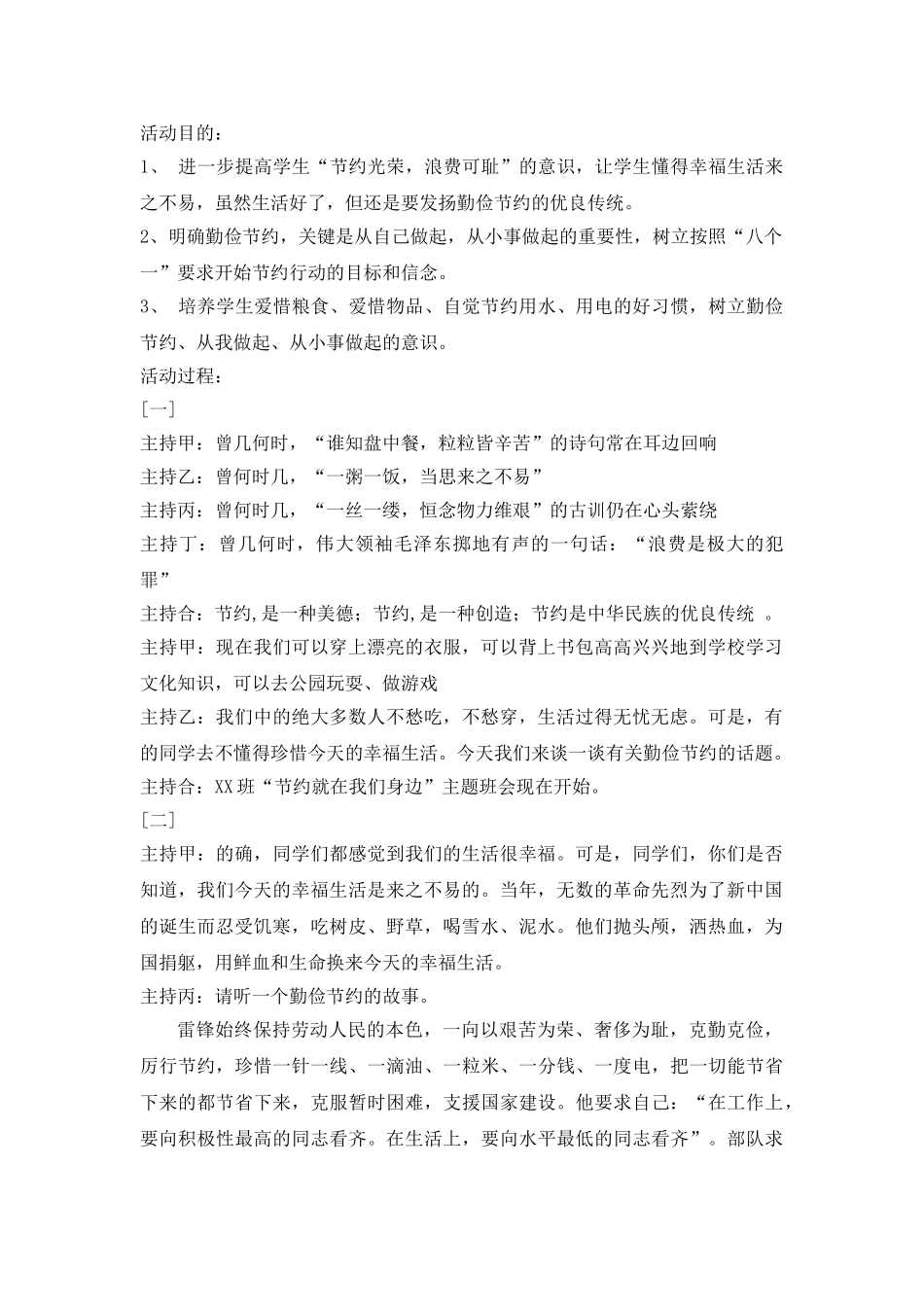 活动目的：

1、 进一步提高学生“节约光荣，浪费可耻”的意识，让学生懂得幸福生活来之不易，虽然生活好了，但还是要发扬勤俭节约的优良传统。

2、明确勤俭节约，关键是从自己做起，从小事做起的重要性，树立按照“八个一”要求开始节约行动的目标和信念。

3、 培养学生爱惜粮食、爱惜物品、自觉节约用水、用电的好习惯，树立勤俭节约、从我做起、从小事做起的意识。

活动过程：

[一]

主持甲：曾几何时，“谁知盘中餐，粒粒皆辛苦”的诗句常在耳边回响

主持乙：曾何时几，“一粥一饭，当思来之不易”

主持丙：曾何时几，“一丝一缕，恒念物力维艰”的古训仍在心头萦绕

主持丁：曾几何时，伟大领袖毛泽东掷地有声的一句话：“浪费是极大的犯罪”

主持合：节约,是一种美德；节约,是一种创造；节约是中华民族的优良传统 。

主持甲：现在我们可以穿上漂亮的衣服，可以背上书包高高兴兴地到学校学习文化知识，可以去公园玩耍、做游戏

主持乙：我们中的绝大多数人不愁吃，不愁穿，生活过得无忧无虑。可是，有的同学去不懂得珍惜今天的幸福生活。今天我们来谈一谈有关勤俭节约的话题。

主持合：XX班“节约就在我们身边”主题班会现在开始。

[二]

主持甲：的确，同学们都感觉到我们的生活很幸福。可是，同学们，你们是否知道，我们今天的幸福生活是来之不易的。当年，无数的革命先烈为了新中国的诞生而忍受饥寒，吃树皮、野草，喝雪水、泥水。他们抛头颅，洒热血，为国捐躯，用鲜血和生命换来今天的幸福生活。

主持丙：请听一个勤俭节约的故事。

雷锋始终保持劳动人民的本色，一向以艰苦为荣、奢侈为耻，克勤克俭，厉行节约，珍惜一针一线、一滴油、一粒米、一分钱、一度电，把一切能节省下来的都节省下来，克服暂时困难，支援国家建设。他要求自己：“在工作上，要向积极性最高的同志看齐。在生活上，要向水平最低的同志看齐”。部队求